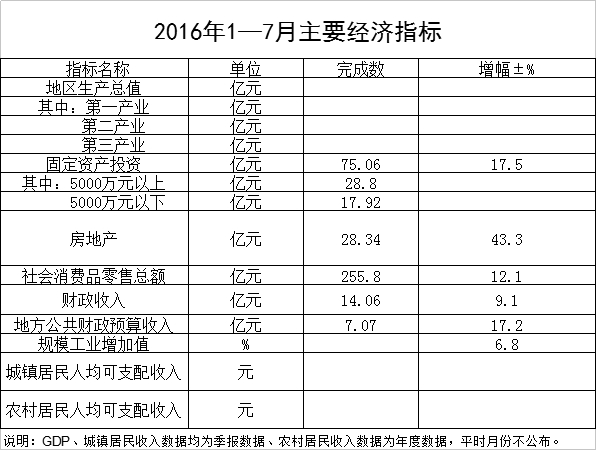 2016年1—7月主要经济指标

| 指标名称 | 单位 | 完成数 | 增幅±% |
|---|---|---|---|
| 地区生产总值 | 亿元 | | |
| 其中：第一产业 | 亿元 | | |
| 第二产业 | 亿元 | | |
| 第三产业 | 亿元 | | |
| 固定资产投资 | 亿元 | 75.06 | 17.5 |
| 其中：5000万元以上 | 亿元 | 28.8 | |
| 5000万元以下 | 亿元 | 17.92 | |
| 房地产 | 亿元 | 28.34 | 43.3 |
| 社会消费品零售总额 | 亿元 | 255.8 | 12.1 |
| 财政收入 | 亿元 | 14.06 | 9.1 |
| 地方公共财政预算收入 | 亿元 | 7.07 | 17.2 |
| 规模工业增加值 | % | | 6.8 |
| 城镇居民人均可支配收入 | 元 | | |
| 农村居民人均可支配收入 | 元 | | |

说明：GDP、城镇居民收入数据均为季报数据、农村居民收入数据为年度数据，平时月份不公布。